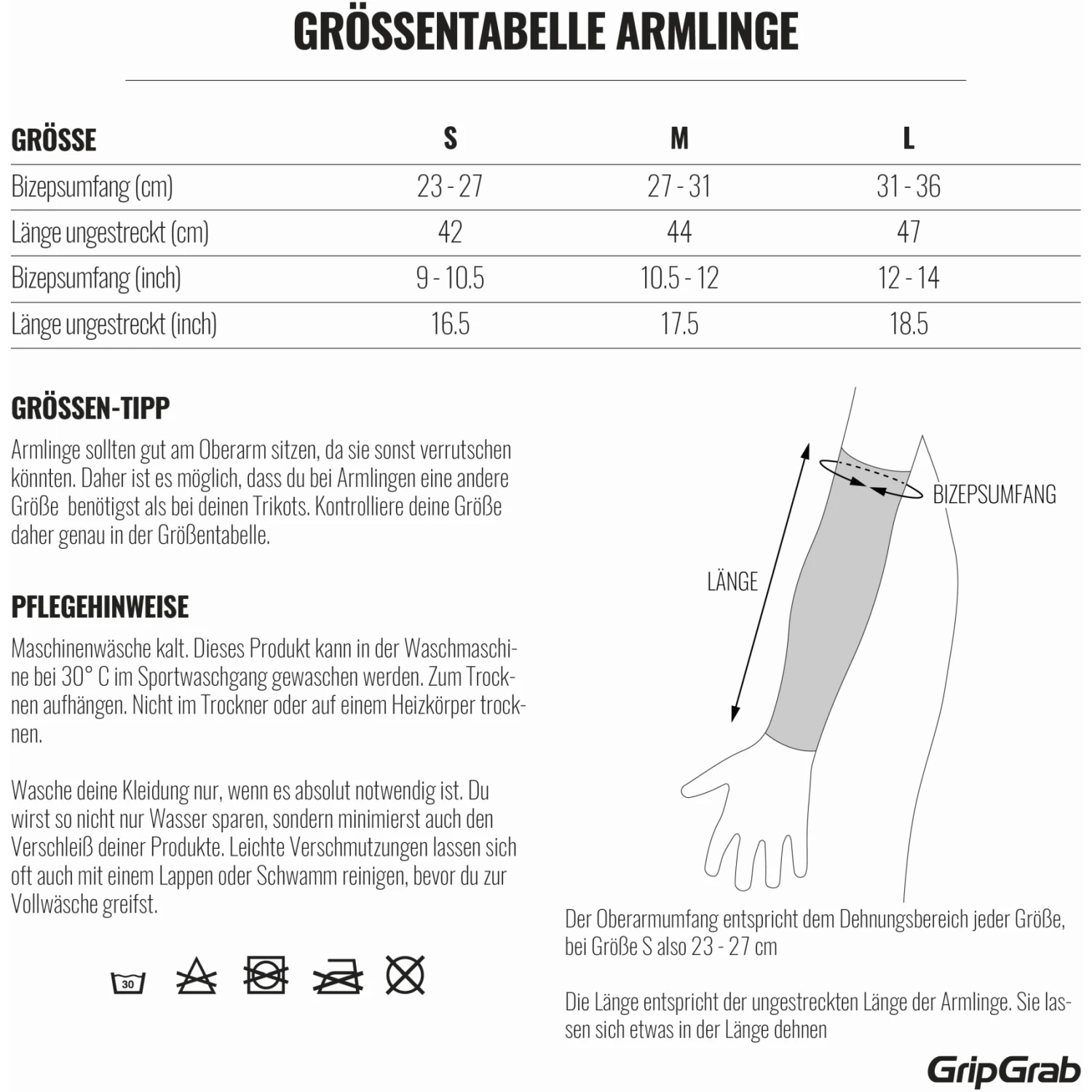 GRÖSSENTABELLE ARMLINGE

| GRÖSSE | S | M | L |
|---|---|---|---|
| Bizepsumfang (cm) | 23 - 27 | 27 - 31 | 31 - 36 |
| Länge ungestreckt (cm) | 42 | 44 | 47 |
| Bizepsumfang (inch) | 9 - 10.5 | 10.5 - 12 | 12 - 14 |
| Länge ungestreckt (inch) | 16.5 | 17.5 | 18.5 |

GRÖSSEN-TIPP

Armlinge sollten gut am Oberarm sitzen, da sie sonst verrutschen könnten. Daher ist es möglich, dass du bei Armlingen eine andere Größe benötigst als bei deinen Trikots. Kontrolliere deine Größe daher genau in der Größentabelle.

PFLEGEHINWEISE

Maschinenwäsche kalt. Dieses Produkt kann in der Waschmaschine bei 30° C im Sportwaschgang gewaschen werden. Zum Trocknen aufhängen. Nicht im Trockner oder auf einem Heizkörper trocknen.

Wasche deine Kleidung nur, wenn es absolut notwendig ist. Du wirst so nicht nur Wasser sparen, sondern minimierst auch den Verschleiß deiner Produkte. Leichte Verschmutzungen lassen sich oft auch mit einem Lappen oder Schwamm reinigen, bevor du zur Vollwäsche greifst.

30

BIZEPSUMFANG

LÄNGE

Der Oberarmumfang entspricht dem Dehnungsbereich jeder Größe, bei Größe S also 23 - 27 cm

Die Länge entspricht der ungestreckten Länge der Armlinge. Sie lassen sich etwas in der Länge dehnen

GripGrab